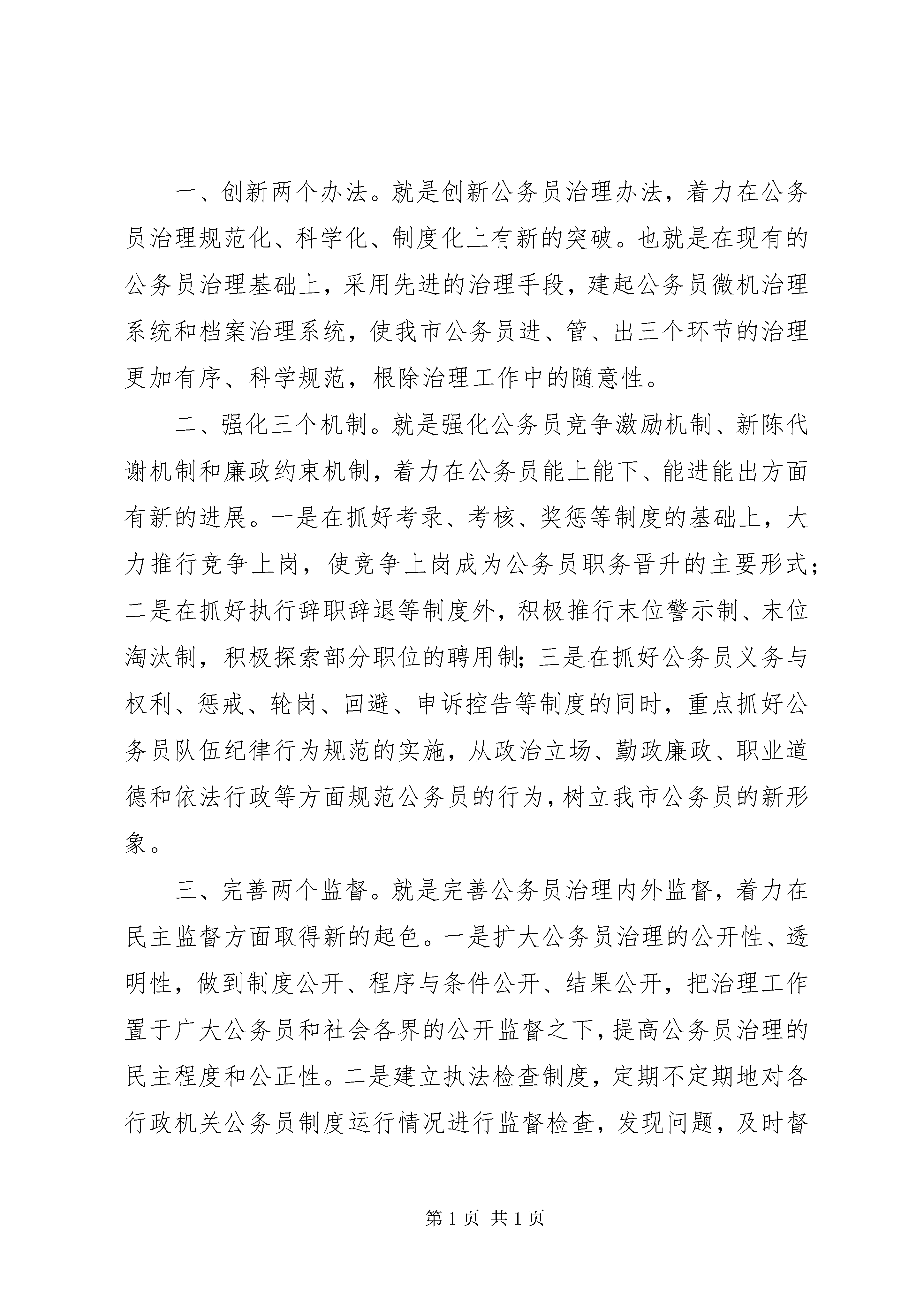 一、创新两个办法。就是创新公务员治理办法，着力在公务员治理规范化、科学化、制度化上有新的突破。也就是在现有的公务员治理基础上，采用先进的治理手段，建起公务员微机治理系统和档案治理系统，使我市公务员进、管、出三个环节的治理更加有序、科学规范，根除治理工作中的随意性。

二、强化三个机制。就是强化公务员竞争激励机制、新陈代谢机制和廉政约束机制，着力在公务员能上能下、能进能出方面有新的进展。一是在抓好考录、考核、奖惩等制度的基础上，大力推行竞争上岗，使竞争上岗成为公务员职务晋升的主要形式；二是在抓好执行辞职辞退等制度外，积极推行末位警示制、末位淘汰制，积极探索部分职位的聘用制；三是在抓好公务员义务与权利、惩戒、轮岗、回避、申诉控告等制度的同时，重点抓好公务员队伍纪律行为规范的实施，从政治立场、勤政廉政、职业道德和依法行政等方面规范公务员的行为，树立我市公务员的新形象。

三、完善两个监督。就是完善公务员治理内外监督，着力在民主监督方面取得新的起色。一是扩大公务员治理的公开性、透明性，做到制度公开、程序与条件公开、结果公开，把治理工作置于广大公务员和社会各界的公开监督之下，提高公务员治理的民主程度和公正性。二是建立执法检查制度，定期不定期地对各行政机关公务员制度运行情况进行监督检查，发现问题，及时督

第 1 页 共 1 页